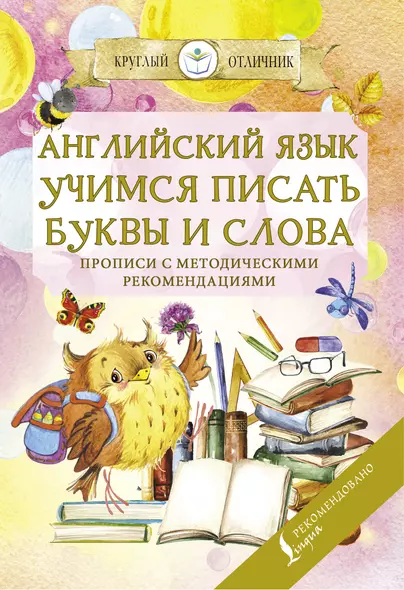 КРУГЛЫЙ ОТЛИЧНИК

АНГЛИЙСКИЙ ЯЗЫК
УЧИМСЯ ПИСАТЬ
БУКВЫ И СЛОВА

ПРОПИСИ С МЕТОДИЧЕСКИМИ РЕКОМЕНДАЦИЯМИ

РЕКОМЕНДОВАНО
Lingua